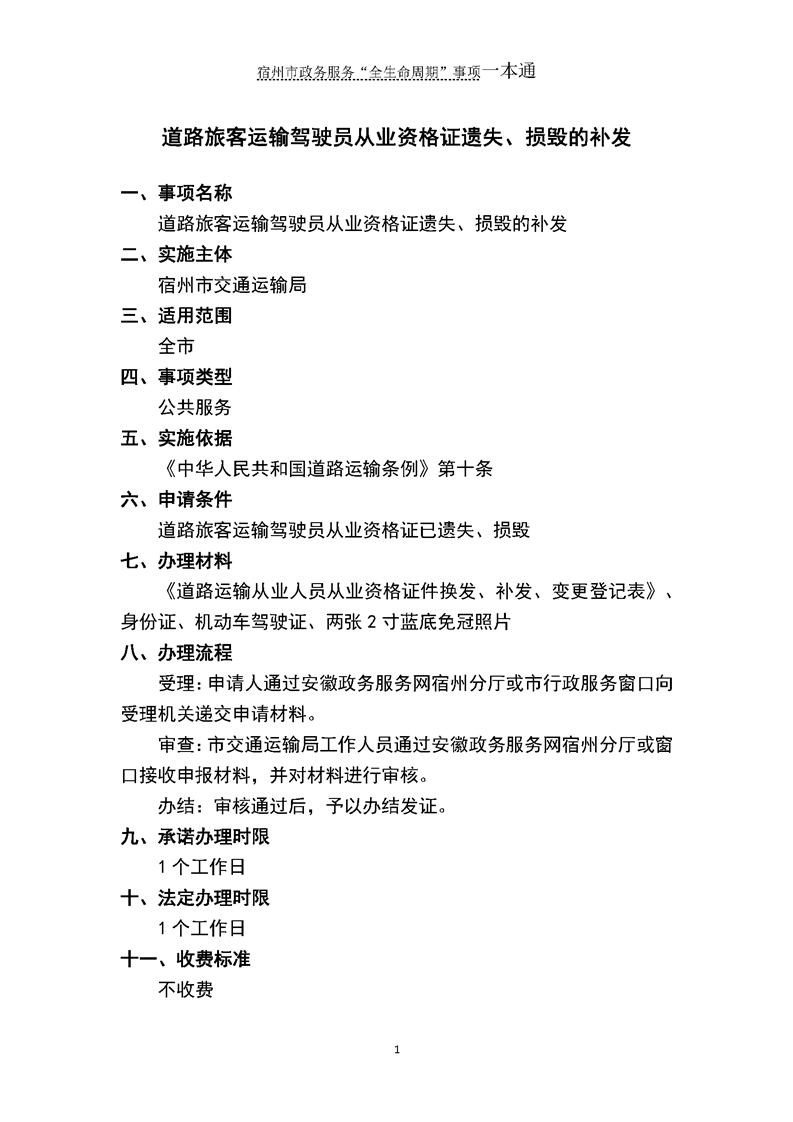 宿州市政务服务“全生命周期”事项一本通

道路旅客运输驾驶员从业资格证遗失、损毁的补发

一、事项名称

道路旅客运输驾驶员从业资格证遗失、损毁的补发

二、实施主体

宿州市交通运输局

三、适用范围

全市

四、事项类型

公共服务

五、实施依据

《中华人民共和国道路运输条例》第十条

六、申请条件

道路旅客运输驾驶员从业资格证已遗失、损毁

七、办理材料

《道路运输从业人员从业资格证件换发、补发、变更登记表》、身份证、机动车驾驶证、两张 2 寸蓝底免冠照片

八、办理流程

受理：申请人通过安徽政务服务网宿州分厅或市行政服务窗口向受理机关递交申请材料。

审查：市交通运输局工作人员通过安徽政务服务网宿州分厅或窗口接收申报材料，并对材料进行审核。

办结：审核通过后，予以办结发证。

九、承诺办理时限

1 个工作日

十、法定办理时限

1 个工作日

十一、收费标准

不收费

1